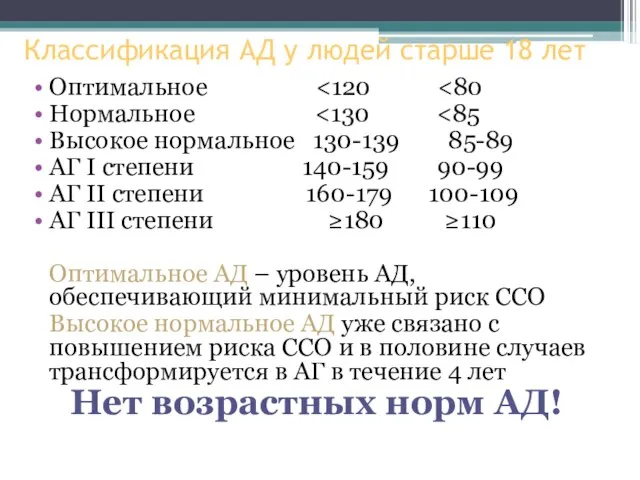 Классификация АД у людей старше 18 лет

• Оптимальное <120 <80
• Нормальное <130 <85
• Высокое нормальное 130-139 85-89
• АГ I степени 140-159 90-99
• АГ II степени 160-179 100-109
• АГ III степени ≥180 ≥110

Оптимальное АД – уровень АД, обеспечивающий минимальный риск ССО

Высокое нормальное АД уже связано с повышением риска ССО и в половине случаев трансформируется в АГ в течение 4 лет

Нет возрастных норм АД!